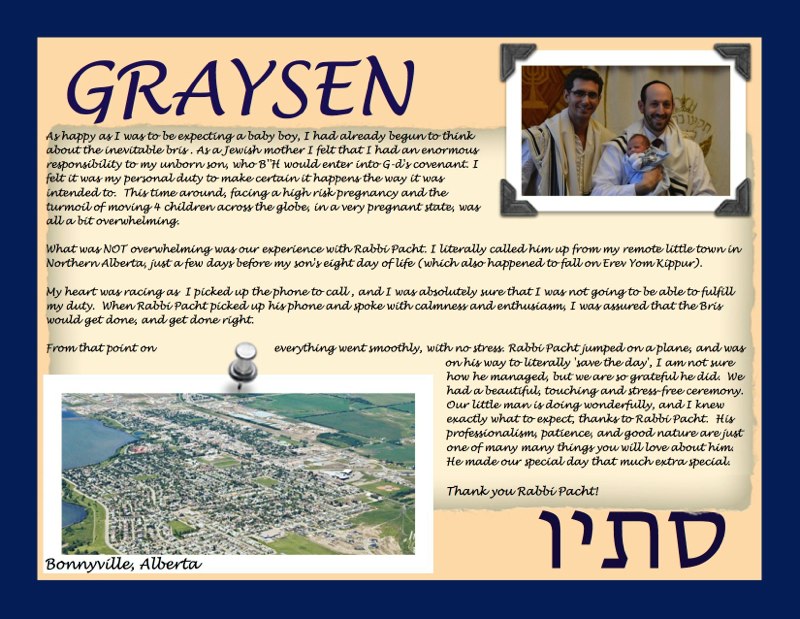 GRAYSEN

As happy as I was to be expecting a baby boy, I had already begun to think about the inevitable bris . As a Jewish mother I felt that I had an enormous responsibility to my unborn son, who B"H would enter into G-d's covenant. I felt it was my personal duty to make certain it happens the way it was intended to. This time around, facing a high risk pregnancy and the turmoil of moving 4 children across the globe, in a very pregnant state, was all a bit overwhelming.

What was NOT overwhelming was our experience with Rabbi Pacht. I literally called him up from my remote little town in Northern Alberta, just a few days before my son's eight day of life (which also happened to fall on Erev Yom Kippur).

My heart was racing as I picked up the phone to call , and I was absolutely sure that I was not going to be able to fulfill my duty. When Rabbi Pacht picked up his phone and spoke with calmness and enthusiasm, I was assured that the Bris would get done, and get done right.

From that point on everything went smoothly, with no stress. Rabbi Pacht jumped on a plane, and was on his way to literally 'save the day', I am not sure how he managed, but we are so grateful he did. We had a beautiful, touching and stress-free ceremony. Our little man is doing wonderfully, and I knew exactly what to expect, thanks to Rabbi Pacht. His professionalism, patience, and good nature are just one of many many things you will love about him. He made our special day that much extra special.

Thank you Rabbi Pacht!

Bonnyville, Alberta

סתיו